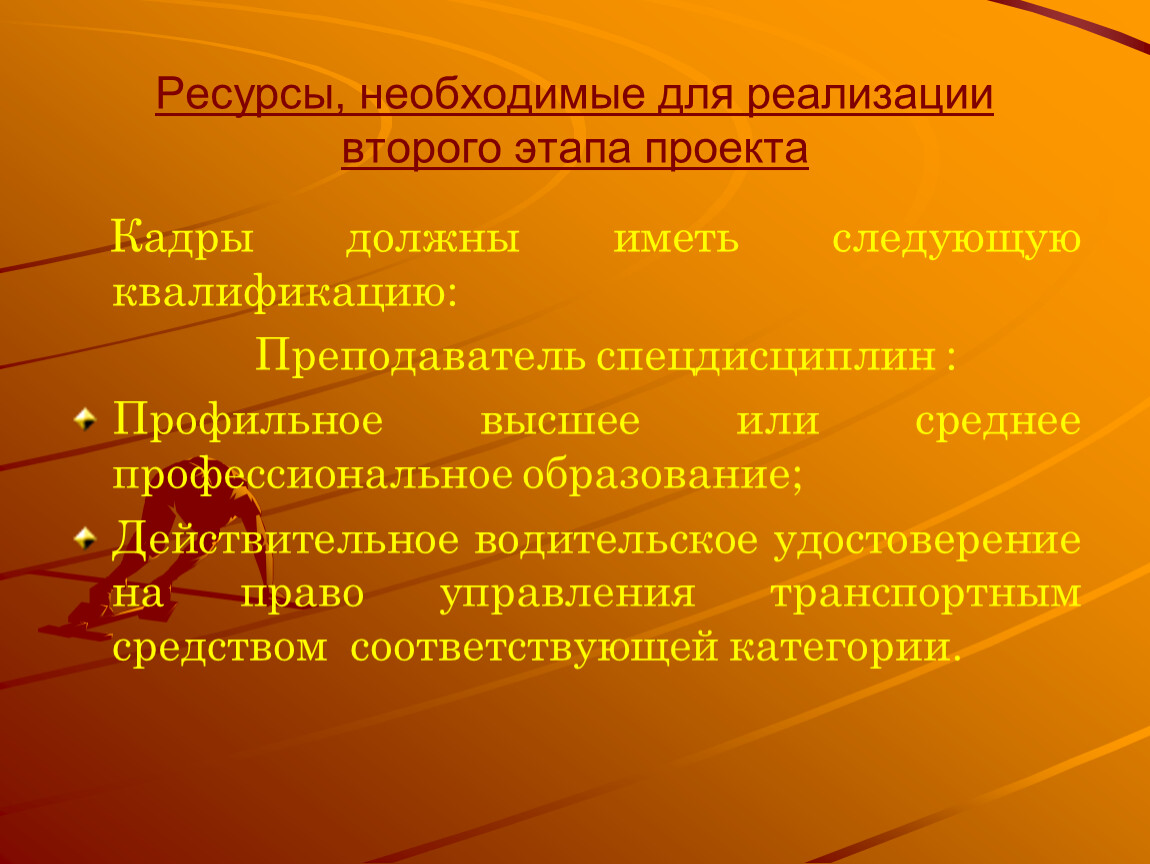 Ресурсы, необходимые для реализации второго этапа проекта

Кадры должны иметь следующую квалификацию:

Преподаватель спецдисциплин :

Профильное высшее или среднее профессиональное образование;

Действительное водительское удостоверение на право управления транспортным средством соответствующей категории.